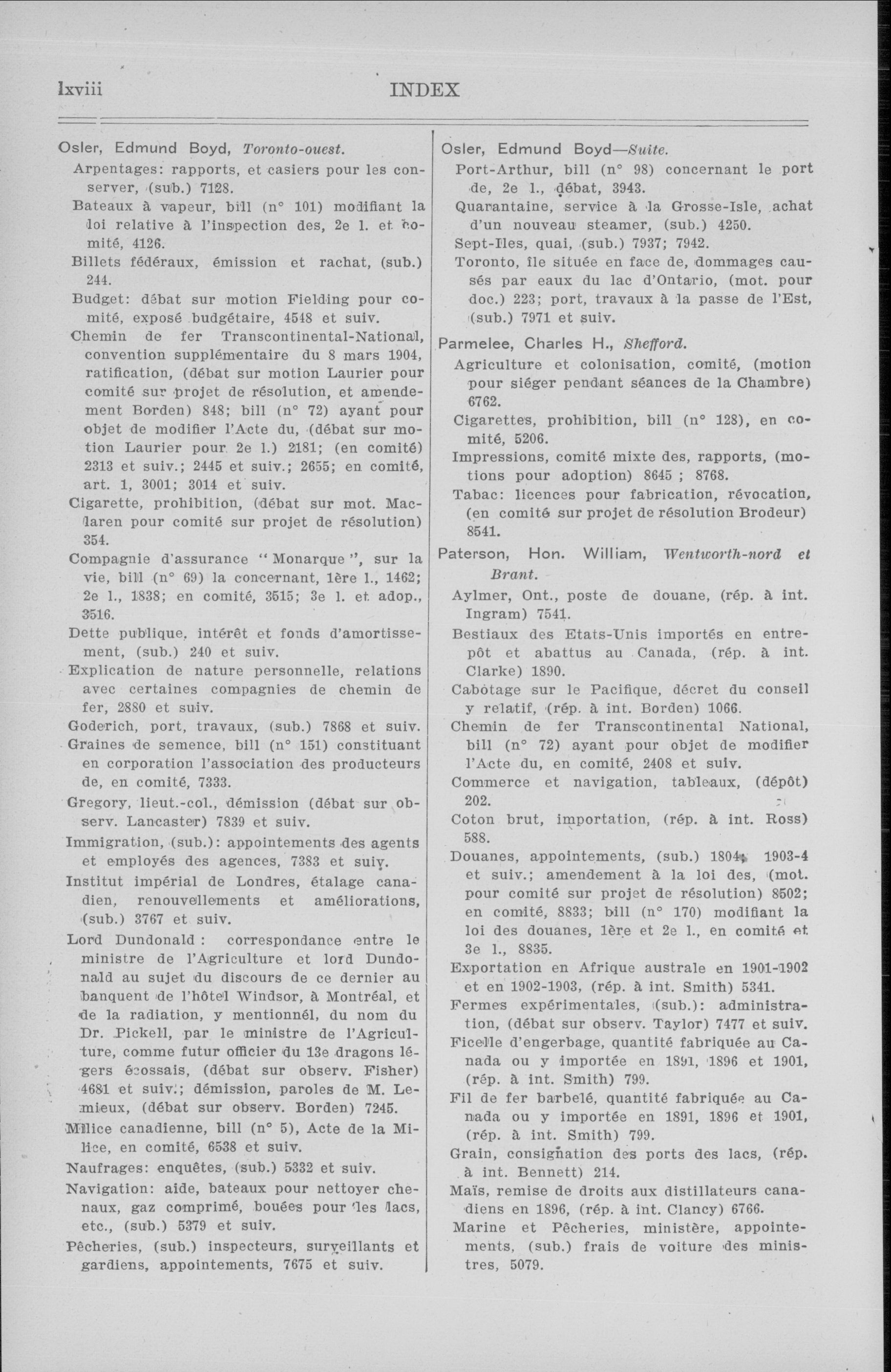 lxviii INDEX

Osler, Edmund Boyd, Toronto-ouest.
Arpentages: rapports, et casiers pour les conserver, (sub.) 7128.
Bateaux à vapeur, bill (n° 101) modifiant la loi relative à l'inspection des, 2e l. et comité, 4126.
Billets fédéraux, émission et rachat, (sub.) 244.
Budget: débat sur motion Fielding pour comité, exposé budgétaire, 4548 et suiv.
Chemin de fer Transcontinental-National, convention supplémentaire du 8 mars 1904, ratification, (débat sur motion Laurier pour comité sur projet de résolution, et amendement Borden) 848; bill (n° 72) ayant pour objet de modifier l'Acte du, (débat sur motion Laurier pour 2e l.) 2181; (en comité) 2313 et suiv.; 2445 et suiv.; 2655; en comité, art. 1, 3001; 3014 et suiv.
Cigarette, prohibition, (débat sur mot. Maclaren pour comité sur projet de résolution) 354.
Compagnie d'assurance "Monarque", sur la vie, bill (n° 69) la concernant, 1ère l., 1462; 2e l., 1838; en comité, 3515; 3e l. et adop., 3516.
Dette publique, intérêt et fonds d'amortissement, (sub.) 240 et suiv.
Explication de nature personnelle, relations avec certaines compagnies de chemin de fer, 2880 et suiv.
Goderich, port, travaux, (sub.) 7868 et suiv.
Graines de semence, bill (n° 151) constituant en corporation l'association des producteurs de, en comité, 7333.
Gregory, lieut.-col., démission (débat sur observ. Lancaster) 7839 et suiv.
Immigration, (sub.): appointements des agents et employés des agences, 7383 et suiv.
Institut impérial de Londres, étalage canadien, renouvellements et améliorations, (sub.) 3767 et suiv.
Lord Dundonald: correspondance entre le ministre de l'Agriculture et lord Dundonald au sujet du discours de ce dernier au banquent de l'hôtel Windsor, à Montréal, et de la radiation, y mentionnél, du nom du Dr. Pickell, par le ministre de l'Agriculture, comme futur officier du 13e dragons légers écossais, (débat sur observ. Fisher) 4681 et suiv.; démission, paroles de M. Lemieux, (débat sur observ. Borden) 7245.
Milice canadienne, bill (n° 5), Acte de la Milice, en comité, 6538 et suiv.
Naufrages: enquêtes, (sub.) 5332 et suiv.
Navigation: aide, bateaux pour nettoyer chenaux, gaz comprimé, bouées pour les lacs, etc., (sub.) 5379 et suiv.
Pêcheries, (sub.) inspecteurs, surveillants et gardiens, appointements, 7675 et suiv.

Osler, Edmund Boyd—Suite.
Port-Arthur, bill (n° 98) concernant le port de, 2e l., débat, 3943.
Quarantaine, service à la Grosse-Isle, achat d'un nouveau steamer, (sub.) 4250.
Sept-Iles, quai, (sub.) 7937; 7942.
Toronto, île située en face de, dommages causés par eaux du lac d'Ontario, (mot. pour doc.) 223; port, travaux à la passe de l'Est, (sub.) 7971 et suiv.

Parmelee, Charles H., Shefford.
Agriculture et colonisation, comité, (motion pour siéger pendant séances de la Chambre) 6762.
Cigarettes, prohibition, bill (n° 128), en comité, 5206.
Impressions, comité mixte des, rapports, (motions pour adoption) 8645 ; 8768.
Tabac: licences pour fabrication, révocation, (en comité sur projet de résolution Brodeur) 8541.

Paterson, Hon. William, Wentworth-nord et Brant.
Aylmer, Ont., poste de douane, (rép. à int. Ingram) 7541.
Bestiaux des Etats-Unis importés en entrepôt et abattus au Canada, (rép. à int. Clarke) 1890.
Cabotage sur le Pacifique, décret du conseil y relatif, (rép. à int. Borden) 1066.
Chemin de fer Transcontinental National, bill (n° 72) ayant pour objet de modifier l'Acte du, en comité, 2408 et suiv.
Commerce et navigation, tableaux, (dépôt) 202.
Coton brut, importation, (rép. à int. Ross) 588.
Douanes, appointements, (sub.) 1804, 1903-4 et suiv.; amendement à la loi des, (mot. pour comité sur projet de résolution) 8502; en comité, 8833; bill (n° 170) modifiant la loi des douanes, 1ère et 2e l., en comité et 3e l., 8835.
Exportation en Afrique australe en 1901-1902 et en 1902-1903, (rép. à int. Smith) 5341.
Fermes expérimentales, (sub.): administration, (débat sur observ. Taylor) 7477 et suiv.
Ficelle d'engerbage, quantité fabriquée au Canada ou y importée en 1891, 1896 et 1901, (rép. à int. Smith) 799.
Fil de fer barbelé, quantité fabriquée au Canada ou y importée en 1891, 1896 et 1901, (rép. à int. Smith) 799.
Grain, consignation des ports des lacs, (rép. à int. Bennett) 214.
Maïs, remise de droits aux distillateurs canadiens en 1896, (rép. à int. Clancy) 6766.
Marine et Pêcheries, ministère, appointements, (sub.) frais de voiture des ministres, 5079.